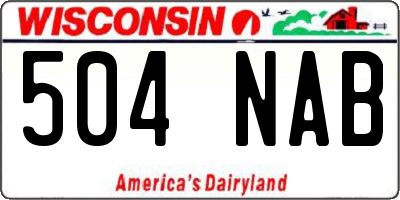 WISCONSIN

504 NAB

America's Dairyland